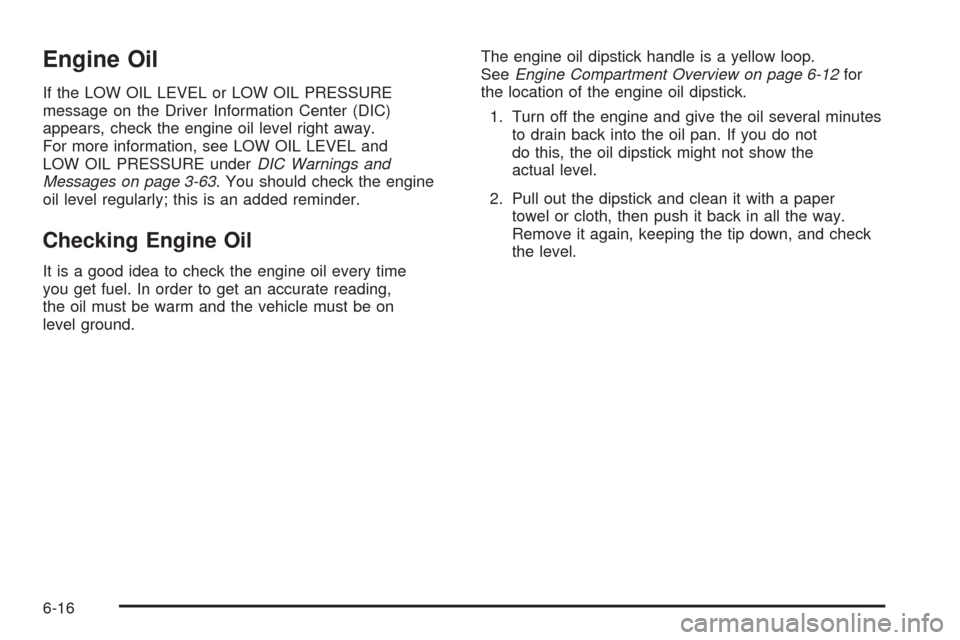 Engine Oil

If the LOW OIL LEVEL or LOW OIL PRESSURE message on the Driver Information Center (DIC) appears, check the engine oil level right away. For more information, see LOW OIL LEVEL and LOW OIL PRESSURE under DIC Warnings and Messages on page 3-63. You should check the engine oil level regularly; this is an added reminder.

Checking Engine Oil

It is a good idea to check the engine oil every time you get fuel. In order to get an accurate reading, the oil must be warm and the vehicle must be on level ground.

The engine oil dipstick handle is a yellow loop. See Engine Compartment Overview on page 6-12 for the location of the engine oil dipstick.

1. Turn off the engine and give the oil several minutes to drain back into the oil pan. If you do not do this, the oil dipstick might not show the actual level.

2. Pull out the dipstick and clean it with a paper towel or cloth, then push it back in all the way. Remove it again, keeping the tip down, and check the level.

6-16

carmanualsonline.info